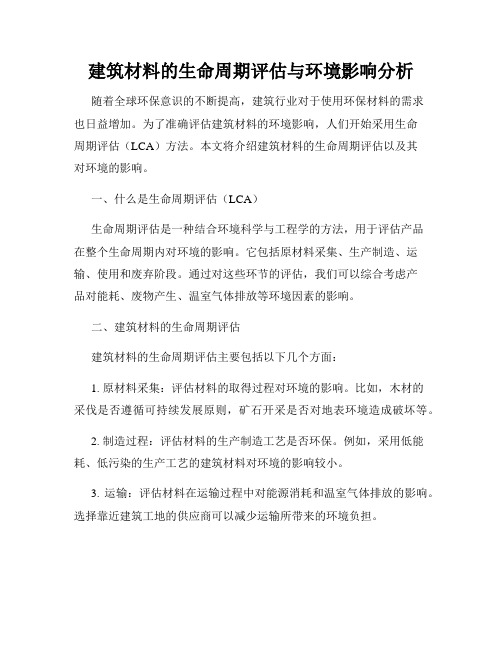 建筑材料的生命周期评估与环境影响分析

随着全球环保意识的不断提高，建筑行业对于使用环保材料的需求也日益增加。为了准确评估建筑材料的环境影响，人们开始采用生命周期评估（LCA）方法。本文将介绍建筑材料的生命周期评估以及其对环境的影响。

一、什么是生命周期评估（LCA）

生命周期评估是一种结合环境科学与工程学的方法，用于评估产品在整个生命周期内对环境的影响。它包括原材料采集、生产制造、运输、使用和废弃阶段。通过对这些环节的评估，我们可以综合考虑产品对能耗、废物产生、温室气体排放等环境因素的影响。

二、建筑材料的生命周期评估

建筑材料的生命周期评估主要包括以下几个方面：

1. 原材料采集：评估材料的取得过程对环境的影响。比如，木材的采伐是否遵循可持续发展原则，矿石开采是否对地表环境造成破坏等。

2. 制造过程：评估材料的生产制造工艺是否环保。例如，采用低能耗、低污染的生产工艺的建筑材料对环境的影响较小。

3. 运输：评估材料在运输过程中对能源消耗和温室气体排放的影响。选择靠近建筑工地的供应商可以减少运输所带来的环境负担。